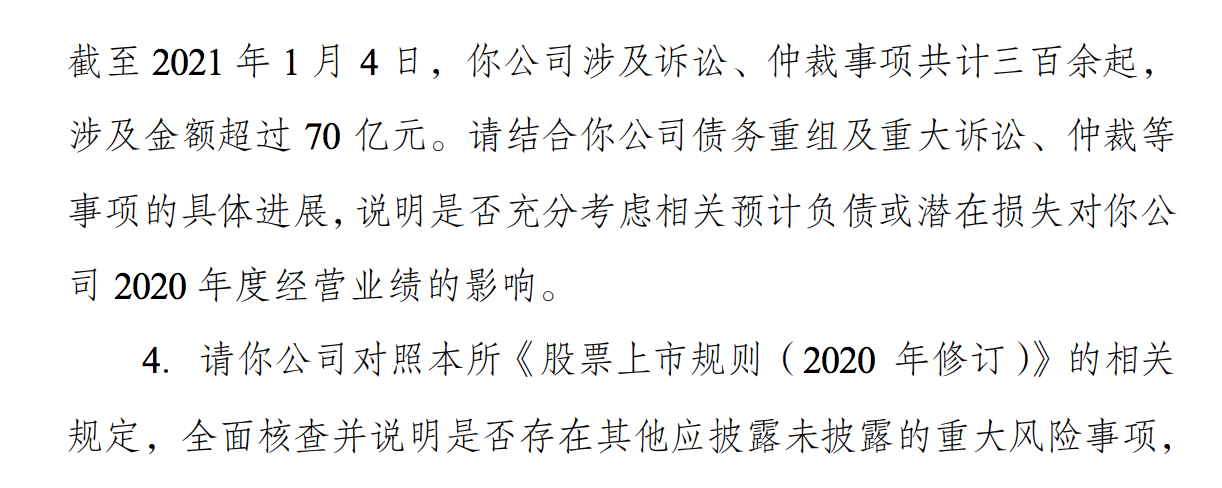 截至 2021 年 1 月 4 日，你公司涉及诉讼、仲裁事项共计三百余起，涉及金额超过 70 亿元。请结合你公司债务重组及重大诉讼、仲裁等事项的具体进展，说明是否充分考虑相关预计负债或潜在损失对你公司 2020 年度经营业绩的影响。

4. 请你公司对照本所《股票上市规则（2020 年修订）》的相关规定，全面核查并说明是否存在其他应披露未披露的重大风险事项，